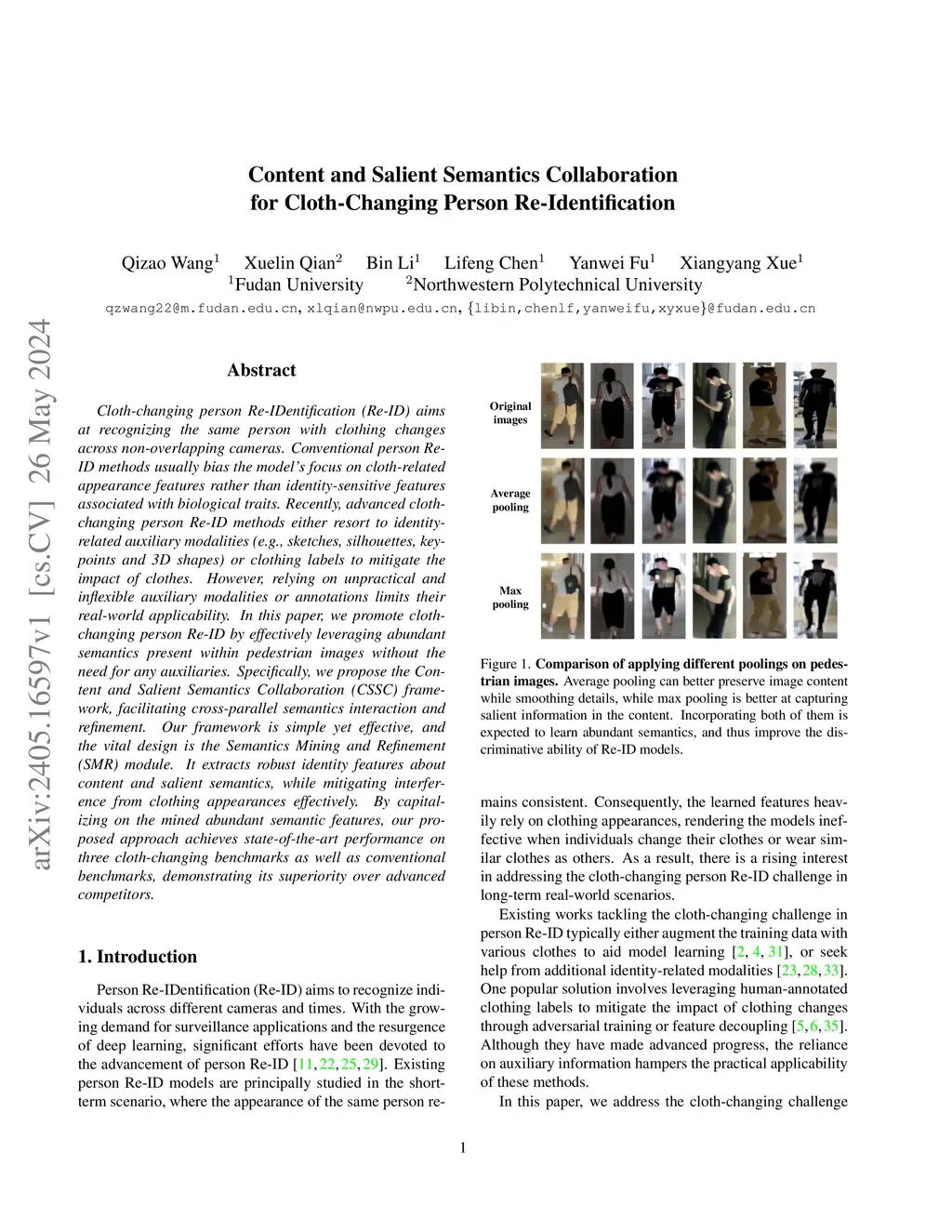 arXiv:2405.16597v1 [cs.CV] 26 May 2024

Content and Salient Semantics Collaboration for Cloth-Changing Person Re-Identification

Qizao Wang$^1$ Xuelin Qian$^2$ Bin Li$^1$ Lifeng Chen$^1$ Yanwei Fu$^1$ Xiangyang Xue$^1$
$^1$Fudan University $^2$Northwestern Polytechnical University
qzwang22@m.fudan.edu.cn, xlqian@nwpu.edu.cn, {libin,chenlf,yanweifu,xyxue}@fudan.edu.cn

Abstract

Cloth-changing person Re-IDentification (Re-ID) aims at recognizing the same person with clothing changes across non-overlapping cameras. Conventional person Re-ID methods usually bias the model's focus on cloth-related appearance features rather than identity-sensitive features associated with biological traits. Recently, advanced cloth-changing person Re-ID methods either resort to identity-related auxiliary modalities (e.g., sketches, silhouettes, keypoints and 3D shapes) or clothing labels to mitigate the impact of clothes. However, relying on unpractical and inflexible auxiliary modalities or annotations limits their real-world applicability. In this paper, we promote cloth-changing person Re-ID by effectively leveraging abundant semantics present within pedestrian images without the need for any auxiliaries. Specifically, we propose the Content and Salient Semantics Collaboration (CSSC) framework, facilitating cross-parallel semantics interaction and refinement. Our framework is simple yet effective, and the vital design is the Semantics Mining and Refinement (SMR) module. It extracts robust identity features about content and salient semantics, while mitigating interference from clothing appearances effectively. By capitalizing on the mined abundant semantic features, our proposed approach achieves state-of-the-art performance on three cloth-changing benchmarks as well as conventional benchmarks, demonstrating its superiority over advanced competitors.

1. Introduction

Person Re-IDentification (Re-ID) aims to recognize individuals across different cameras and times. With the growing demand for surveillance applications and the resurgence of deep learning, significant efforts have been devoted to the advancement of person Re-ID [11, 22, 25, 29]. Existing person Re-ID models are principally studied in the short-term scenario, where the appearance of the same person re-

Original images

Average pooling

Max pooling

Figure 1. Comparison of applying different poolings on pedestrian images. Average pooling can better preserve image content while smoothing details, while max pooling is better at capturing salient information in the content. Incorporating both of them is expected to learn abundant semantics, and thus improve the discriminative ability of Re-ID models.

mains consistent. Consequently, the learned features heavily rely on clothing appearances, rendering the models ineffective when individuals change their clothes or wear similar clothes as others. As a result, there is a rising interest in addressing the cloth-changing person Re-ID challenge in long-term real-world scenarios.

Existing works tackling the cloth-changing challenge in person Re-ID typically either augment the training data with various clothes to aid model learning [2, 4, 31], or seek help from additional identity-related modalities [23, 28, 33]. One popular solution involves leveraging human-annotated clothing labels to mitigate the impact of clothing changes through adversarial training or feature decoupling [5, 6, 35]. Although they have made advanced progress, the reliance on auxiliary information hampers the practical applicability of these methods.

In this paper, we address the cloth-changing challenge

1